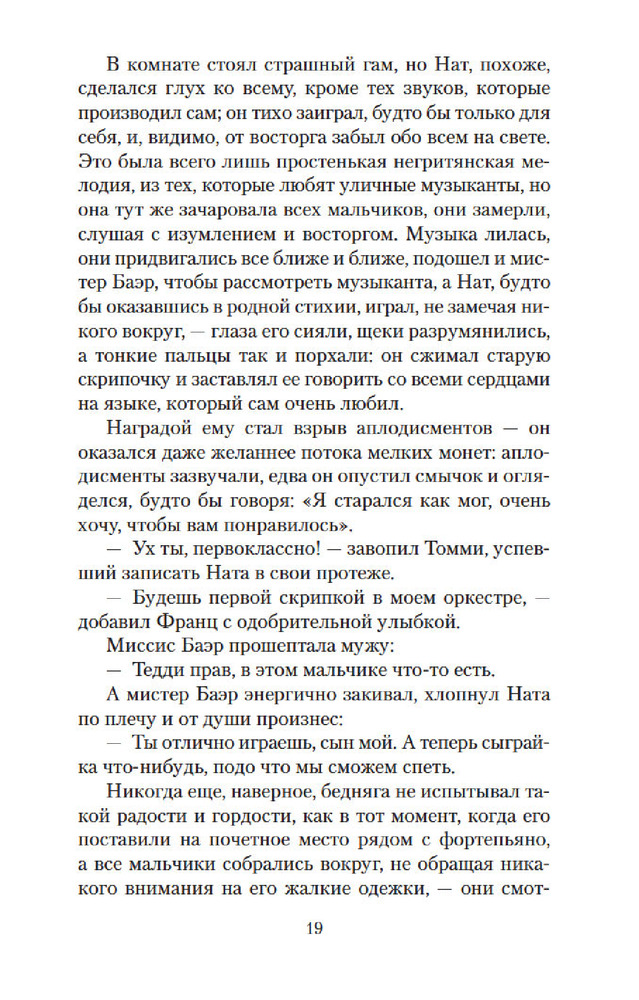 В комнате стоял страшный гам, но Нат, похоже, сделался глух ко всему, кроме тех звуков, которые производил сам; он тихо заиграл, будто бы только для себя, и, видимо, от восторга забыл обо всем на свете. Это была всего лишь простенькая негритянская мелодия, из тех, которые любят уличные музыканты, но она тут же зачаровала всех мальчиков, они замерли, слушая с изумлением и восторгом. Музыка лилась, они придвигались все ближе и ближе, подошел и мистер Баэр, чтобы рассмотреть музыканта, а Нат, будто бы оказавшись в родной стихии, играл, не замечая никого вокруг, — глаза его сияли, щеки разрумянились, а тонкие пальцы так и порхали: он сжимал старую скрипочку и заставлял ее говорить со всеми сердцами на языке, который сам очень любил.

Наградой ему стал взрыв аплодисментов — он оказался даже желаннее потока мелких монет: аплодисменты зазвучали, едва он опустил смычок и огляделся, будто бы говоря: «Я старался как мог, очень хочу, чтобы вам понравилось».

— Ух ты, первоклассно! — завопил Томми, успевший записать Ната в свои протеже.

— Будешь первой скрипкой в моем оркестре, — добавил Франц с одобрительной улыбкой.

Миссис Баэр прошептала мужу:

— Тедди прав, в этом мальчике что-то есть.

А мистер Баэр энергично закивал, хлопнул Ната по плечу и от души произнес:

— Ты отлично играешь, сын мой. А теперь сыграй-ка что-нибудь, подо что мы сможем спеть.

Никогда еще, наверное, бедняга не испытывал такой радости и гордости, как в тот момент, когда его поставили на почетное место рядом с фортепьяно, а все мальчики собрались вокруг, не обращая никакого внимания на его жалкие одежки, — они смот-

19